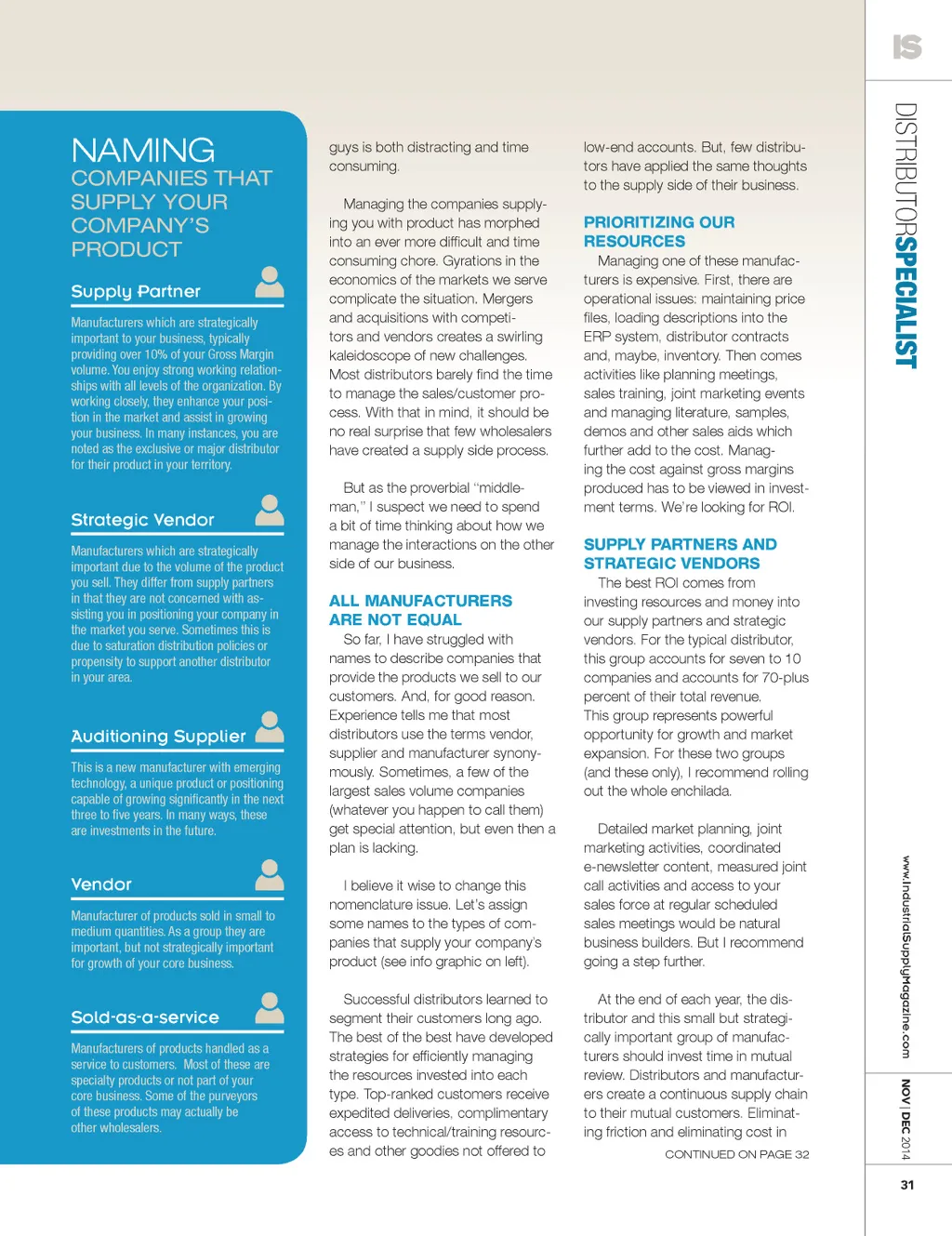 NAMING COMPANIES THAT SUPPLY YOUR COMPANY'S PRODUCT

Supply Partner

Manufacturers which are strategically important to your business, typically providing over 10% of your Gross Margin volume. You enjoy strong working relationships with all levels of the organization. By working closely, they enhance your position in the market and assist in growing your business. In many instances, you are noted as the exclusive or major distributor for their product in your territory.

Strategic Vendor

Manufacturers which are strategically important due to the volume of the product you sell. They differ from supply partners in that they are not concerned with assisting you in positioning your company in the market you serve. Sometimes this is due to saturation distribution policies or propensity to support another distributor in your area.

Auditioning Supplier

This is a new manufacturer with emerging technology, a unique product or positioning capable of growing significantly in the next three to five years. In many ways, these are investments in the future.

Vendor

Manufacturer of products sold in small to medium quantities. As a group they are important, but not strategically important for growth of your core business.

Sold-as-a-service

Manufacturers of products handled as a service to customers. Most of these are specialty products or not part of your core business. Some of the purveyors of these products may actually be other wholesalers.

guys is both distracting and time consuming.

Managing the companies supplying you with product has morphed into an ever more difficult and time consuming chore. Gyrations in the economics of the markets we serve complicate the situation. Mergers and acquisitions with competitors and vendors creates a swirling kaleidoscope of new challenges. Most distributors barely find the time to manage the sales/customer process. With that in mind, it should be no real surprise that few wholesalers have created a supply side process.

But as the proverbial "middleman," I suspect we need to spend a bit of time thinking about how we manage the interactions on the other side of our business.

ALL MANUFACTURERS ARE NOT EQUAL

So far, I have struggled with names to describe companies that provide the products we sell to our customers. And, for good reason. Experience tells me that most distributors use the terms vendor, supplier and manufacturer synonymously. Sometimes, a few of the largest sales volume companies (whatever you happen to call them) get special attention, but even then a plan is lacking.

I believe it wise to change this nomenclature issue. Let's assign some names to the types of companies that supply your company's product (see info graphic on left).

Successful distributors learned to segment their customers long ago. The best of the best have developed strategies for efficiently managing the resources invested into each type. Top-ranked customers receive expedited deliveries, complimentary access to technical/training resources and other goodies not offered to

low-end accounts. But, few distributors have applied the same thoughts to the supply side of their business.

PRIORITIZING OUR RESOURCES

Managing one of these manufacturers is expensive. First, there are operational issues: maintaining price files, loading descriptions into the ERP system, distributor contracts and, maybe, inventory. Then comes activities like planning meetings, sales training, joint marketing events and managing literature, samples, demos and other sales aids which further add to the cost. Managing the cost against gross margins produced has to be viewed in investment terms. We're looking for ROI.

SUPPLY PARTNERS AND STRATEGIC VENDORS

The best ROI comes from investing resources and money into our supply partners and strategic vendors. For the typical distributor, this group accounts for seven to 10 companies and accounts for 70-plus percent of their total revenue. This group represents powerful opportunity for growth and market expansion. For these two groups (and these only), I recommend rolling out the whole enchilada.

Detailed market planning, joint marketing activities, coordinated e-newsletter content, measured joint call activities and access to your sales force at regular scheduled sales meetings would be natural business builders. But I recommend going a step further.

At the end of each year, the distributor and this small but strategically important group of manufacturers should invest time in mutual review. Distributors and manufacturers create a continuous supply chain to their mutual customers. Eliminating friction and eliminating cost in

CONTINUED ON PAGE 32

IS

DISTRIBUTORSPECIALIST

www.IndustrialSupplyMagazine.com

NOV | DEC 2014

31